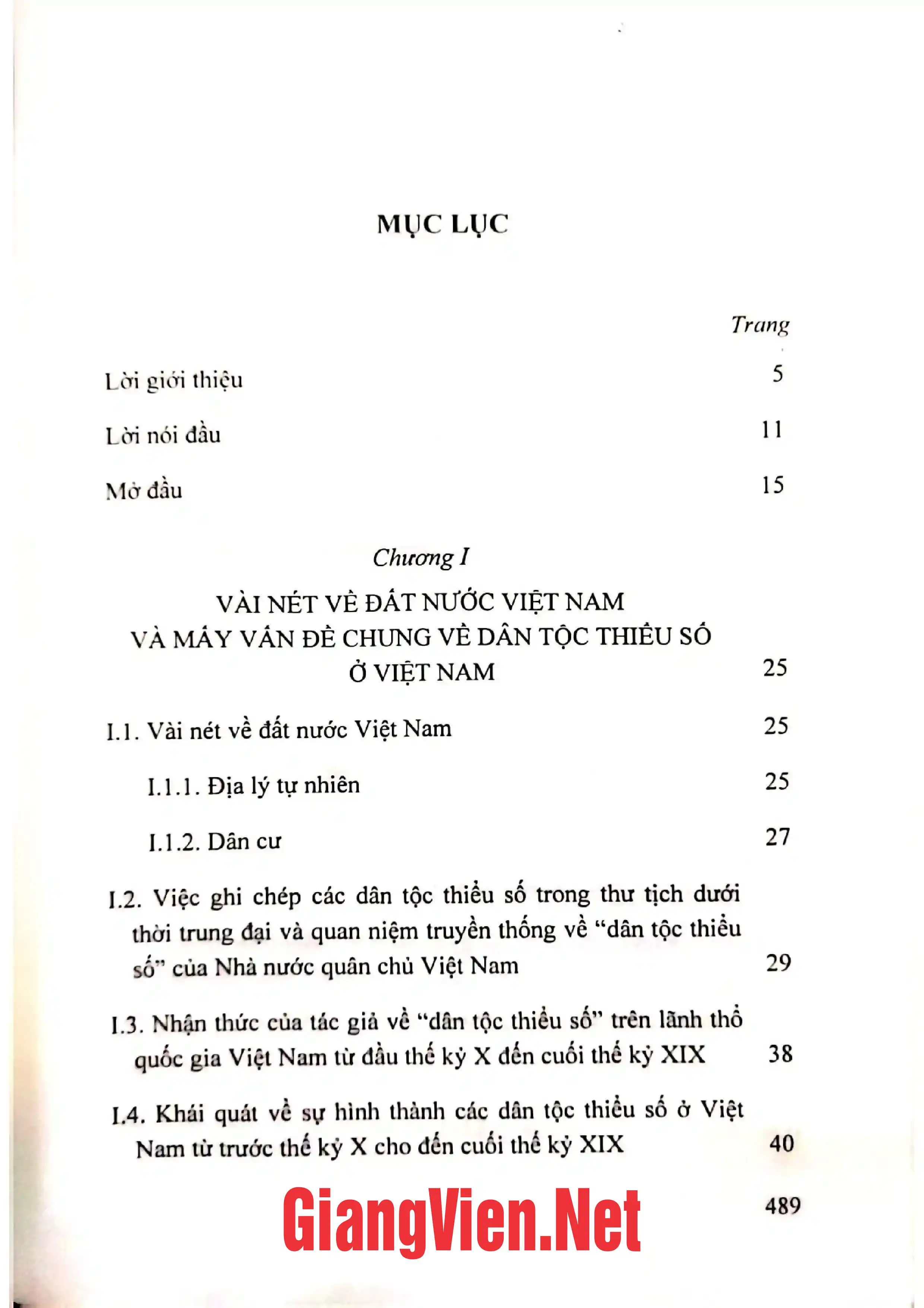 MỤC LỤC

Trang

Lời giới thiệu 5

Lời nói đầu 11

Mở đầu 15

Chương I

VÀI NÉT VỀ ĐẤT NƯỚC VIỆT NAM
VÀ MẤY VẤN ĐỀ CHUNG VỀ DÂN TỘC THIỂU SỐ
Ở VIỆT NAM 25

I.1. Vài nét về đất nước Việt Nam 25

I.1.1. Địa lý tự nhiên 25

I.1.2. Dân cư 27

I.2. Việc ghi chép các dân tộc thiểu số trong thư tịch dưới thời trung đại và quan niệm truyền thống về "dân tộc thiểu số" của Nhà nước quân chủ Việt Nam 29

I.3. Nhận thức của tác giả về "dân tộc thiểu số" trên lãnh thổ quốc gia Việt Nam từ đầu thế kỷ X đến cuối thế kỷ XIX 38

I.4. Khái quát về sự hình thành các dân tộc thiểu số ở Việt Nam từ trước thế kỷ X cho đến cuối thế kỷ XIX 40

489

GiangVien.Net